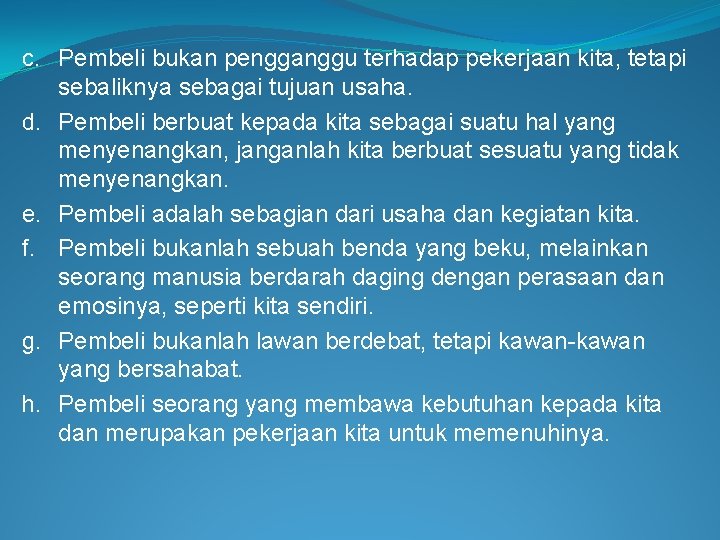 c. Pembeli bukan pengganggu terhadap pekerjaan kita, tetapi sebaliknya sebagai tujuan usaha.

d. Pembeli berbuat kepada kita sebagai suatu hal yang menyenangkan, janganlah kita berbuat sesuatu yang tidak menyenangkan.

e. Pembeli adalah sebagian dari usaha dan kegiatan kita.

f. Pembeli bukanlah sebuah benda yang beku, melainkan seorang manusia berdarah daging dengan perasaan dan emosinya, seperti kita sendiri.

g. Pembeli bukanlah lawan berdebat, tetapi kawan-kawan yang bersahabat.

h. Pembeli seorang yang membawa kebutuhan kepada kita dan merupakan pekerjaan kita untuk memenuhinya.